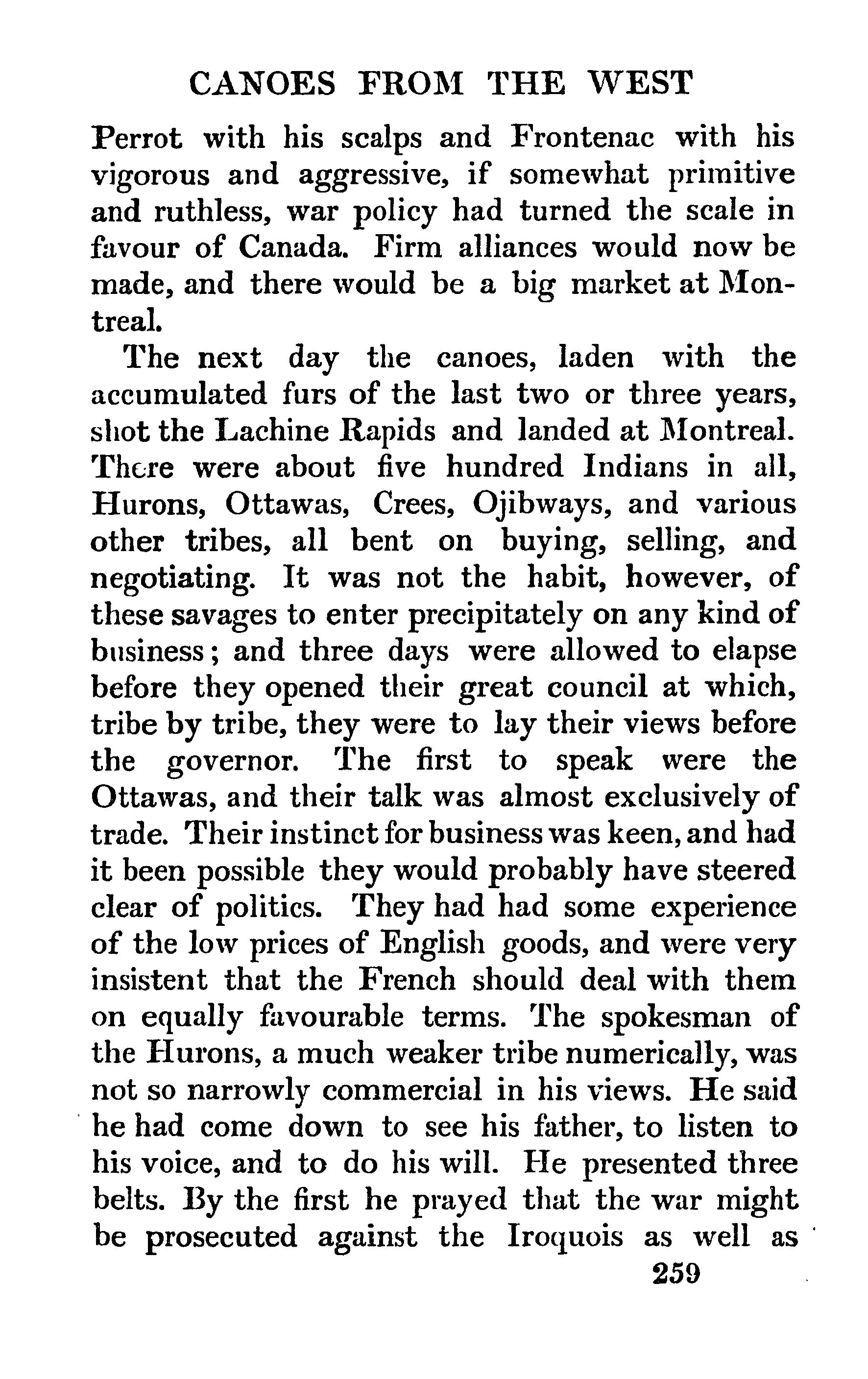 CANOES FROM THE WEST

Perrot with his scalps and Frontenac with his vigorous and aggressive, if somewhat primitive and ruthless, war policy had turned the scale in favour of Canada. Firm alliances would now be made, and there would be a big market at Montreal.

The next day the canoes, laden with the accumulated furs of the last two or three years, shot the Lachine Rapids and landed at Montreal. There were about five hundred Indians in all, Hurons, Ottawas, Crees, Ojibways, and various other tribes, all bent on buying, selling, and negotiating. It was not the habit, however, of these savages to enter precipitately on any kind of business; and three days were allowed to elapse before they opened their great council at which, tribe by tribe, they were to lay their views before the governor. The first to speak were the Ottawas, and their talk was almost exclusively of trade. Their instinct for business was keen, and had it been possible they would probably have steered clear of politics. They had had some experience of the low prices of English goods, and were very insistent that the French should deal with them on equally favourable terms. The spokesman of the Hurons, a much weaker tribe numerically, was not so narrowly commercial in his views. He said he had come down to see his father, to listen to his voice, and to do his will. He presented three belts. By the first he prayed that the war might be prosecuted against the Iroquois as well as

259